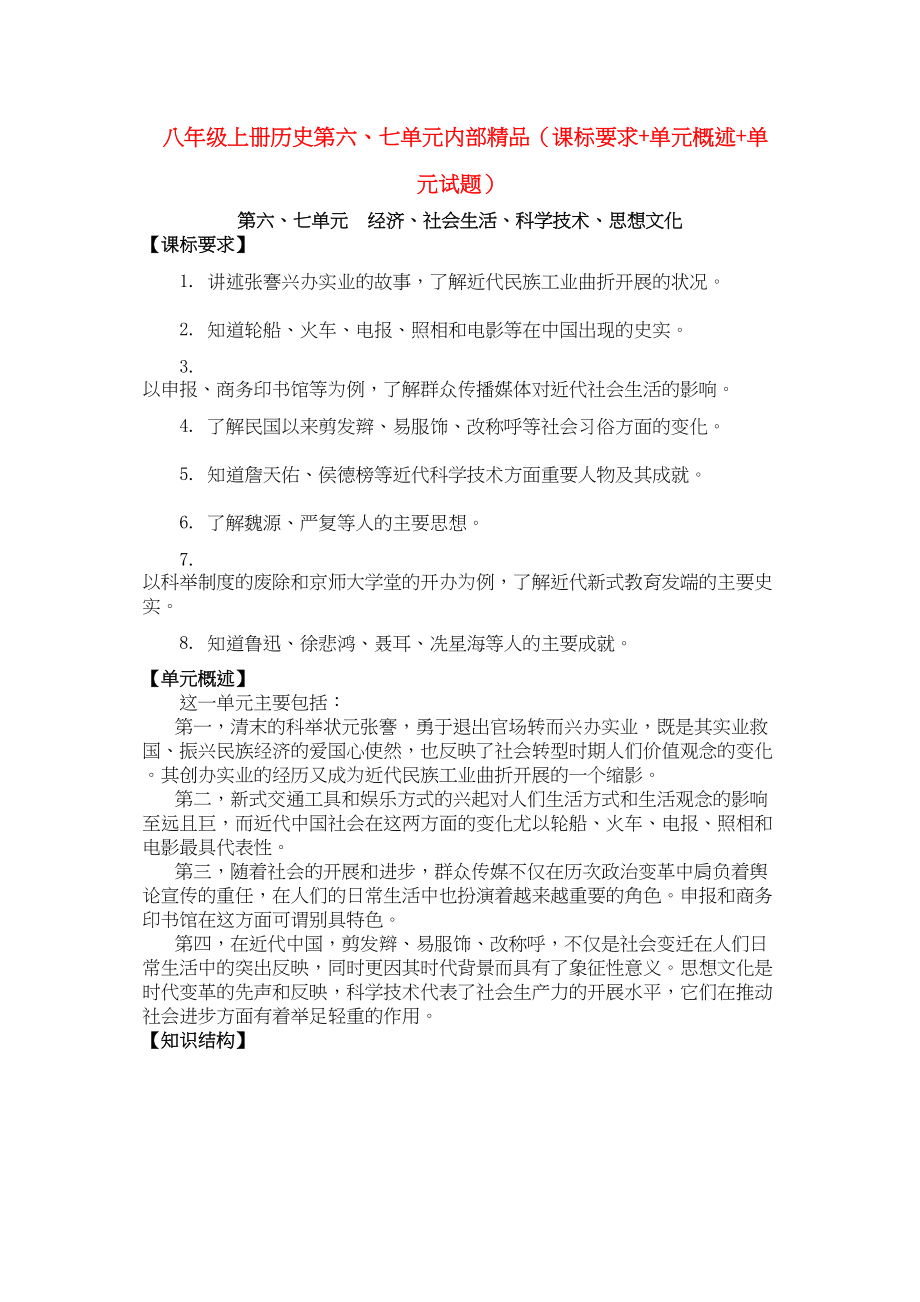 八年级上册历史第六、七单元内部精品（课标要求+单元概述+单元试题）

第六、七单元　经济、社会生活、科学技术、思想文化

【课标要求】

1. 讲述张謇兴办实业的故事，了解近代民族工业曲折开展的状况。

2. 知道轮船、火车、电报、照相和电影等在中国出现的史实。

3. 以申报、商务印书馆等为例，了解群众传播媒体对近代社会生活的影响。

4. 了解民国以来剪发辫、易服饰、改称呼等社会习俗方面的变化。

5. 知道詹天佑、侯德榜等近代科学技术方面重要人物及其成就。

6. 了解魏源、严复等人的主要思想。

7. 以科举制度的废除和京师大学堂的开办为例，了解近代新式教育发端的主要史实。

8. 知道鲁迅、徐悲鸿、聂耳、冼星海等人的主要成就。

【单元概述】

这一单元主要包括：

第一，清末的科举状元张謇，勇于退出官场转而兴办实业，既是其实业救国、振兴民族经济的爱国心使然，也反映了社会转型时期人们价值观念的变化。其创办实业的经历又成为近代民族工业曲折开展的一个缩影。

第二，新式交通工具和娱乐方式的兴起对人们生活方式和生活观念的影响至远且巨，而近代中国社会在这两方面的变化尤以轮船、火车、电报、照相和电影最具代表性。

第三，随着社会的开展和进步，群众传媒不仅在历次政治变革中肩负着舆论宣传的重任，在人们的日常生活中也扮演着越来越重要的角色。申报和商务印书馆在这方面可谓别具特色。

第四，在近代中国，剪发辫、易服饰、改称呼，不仅是社会变迁在人们日常生活中的突出反映，同时更因其时代背景而具有了象征性意义。思想文化是时代变革的先声和反映，科学技术代表了社会生产力的开展水平，它们在推动社会进步方面有着举足轻重的作用。

【知识结构】